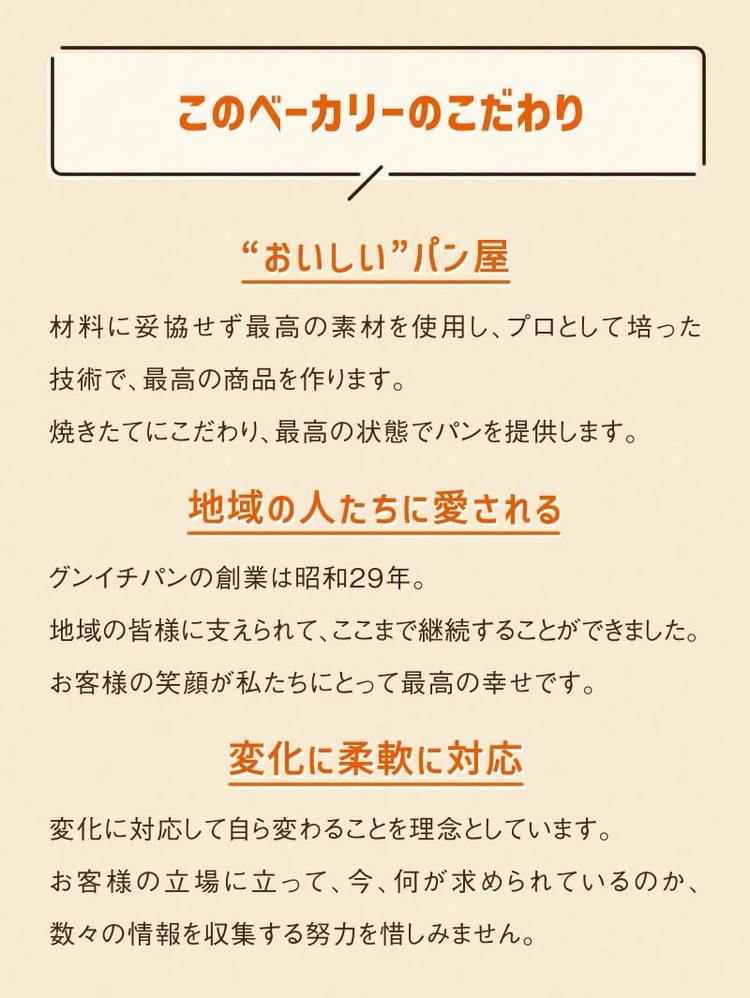 このベーカリーのこだわり

“おいしい”パン屋

材料に妥協せず最高の素材を使用し、プロとして培った技術で、最高の商品を作ります。
焼きたてにこだわり、最高の状態でパンを提供します。

地域の人たちに愛される

グンイチパンの創業は昭和29年。
地域の皆様に支えられて、ここまで継続することができました。
お客様の笑顔が私たちにとって最高の幸せです。

変化に柔軟に対応

変化に対応して自ら変わることを理念としています。
お客様の立場に立って、今、何が求められているのか、数々の情報を収集する努力を惜しみません。